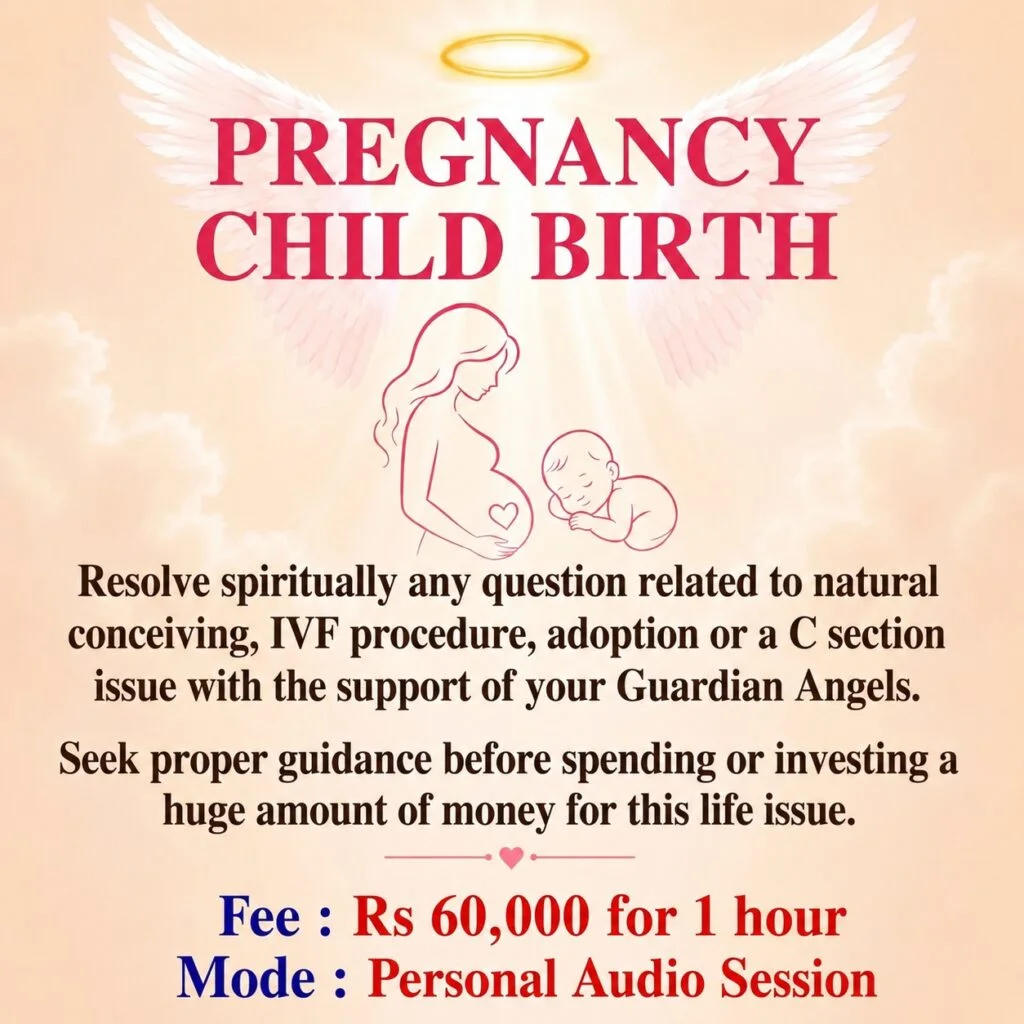 PREGNANCY
CHILD BIRTH

Resolve spiritually any question related to natural conceiving, IVF procedure, adoption or a C section issue with the support of your Guardian Angels.

Seek proper guidance before spending or investing a huge amount of money for this life issue.

Fee : Rs 60,000 for 1 hour
Mode : Personal Audio Session